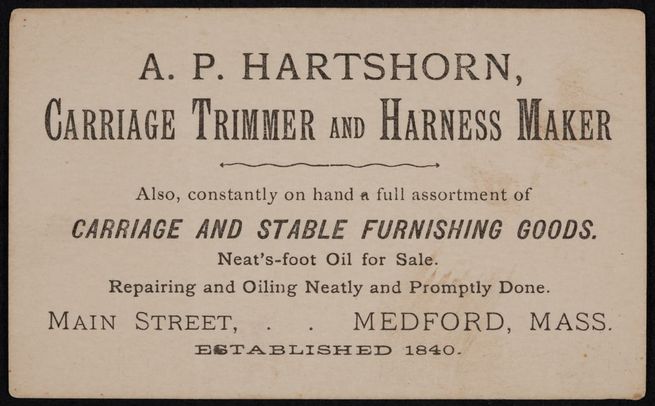 A. P. HARTSHORN,
CARRIAGE TRIMMER AND HARNESS MAKER

Also, constantly on hand a full assortment of

CARRIAGE AND STABLE FURNISHING GOODS.

Neat's-foot Oil for Sale.

Repairing and Oiling Neatly and Promptly Done.

MAIN STREET, . . MEDFORD, MASS.

ESTABLISHED 1840.